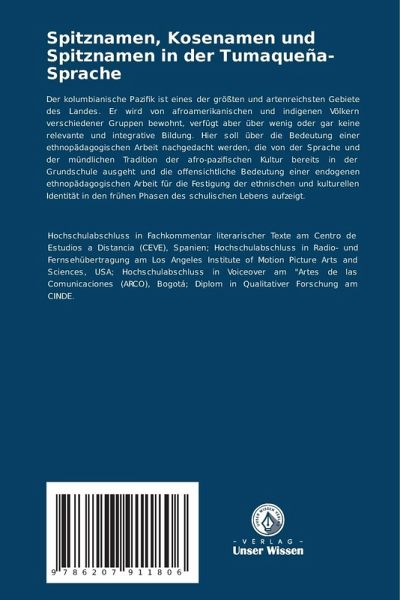 Spitznamen, Kosenamen und Spitznamen in der Tumaqueña-Sprache

Der kolumbianische Pazifik ist eines der größten und artenreichsten Gebiete des Landes. Er wird von afroamerikanischen und indigenen Völkern verschiedener Gruppen bewohnt, verfügt aber über wenig oder gar keine relevante und integrative Bildung. Hier soll über die Bedeutung einer ethnopädagogischen Arbeit nachgedacht werden, die von der Sprache und der mündlichen Tradition der afro-pazifischen Kultur bereits in der Grundschule ausgeht und die offensichtliche Bedeutung einer endogenen ethnopädagogischen Arbeit für die Festigung der ethnischen und kulturellen Identität in den frühen Phasen des schulischen Lebens aufzeigt.

Hochschulabschluss in Fachkommentar literarischer Texte am Centro de Estudios a Distancia (CEVE), Spanien; Hochschulabschluss in Radio- und Fernsehübertragung am Los Angeles Institute of Motion Picture Arts and Sciences, USA; Hochschulabschluss in Voiceover am "Artes de las Comunicaciones (ARCO), Bogotá; Diplom in Qualitativer Forschung am CINDE.

9 786207 911806

UNSER WISSEN VERLAG

- VERLAG -
Unser Wissen